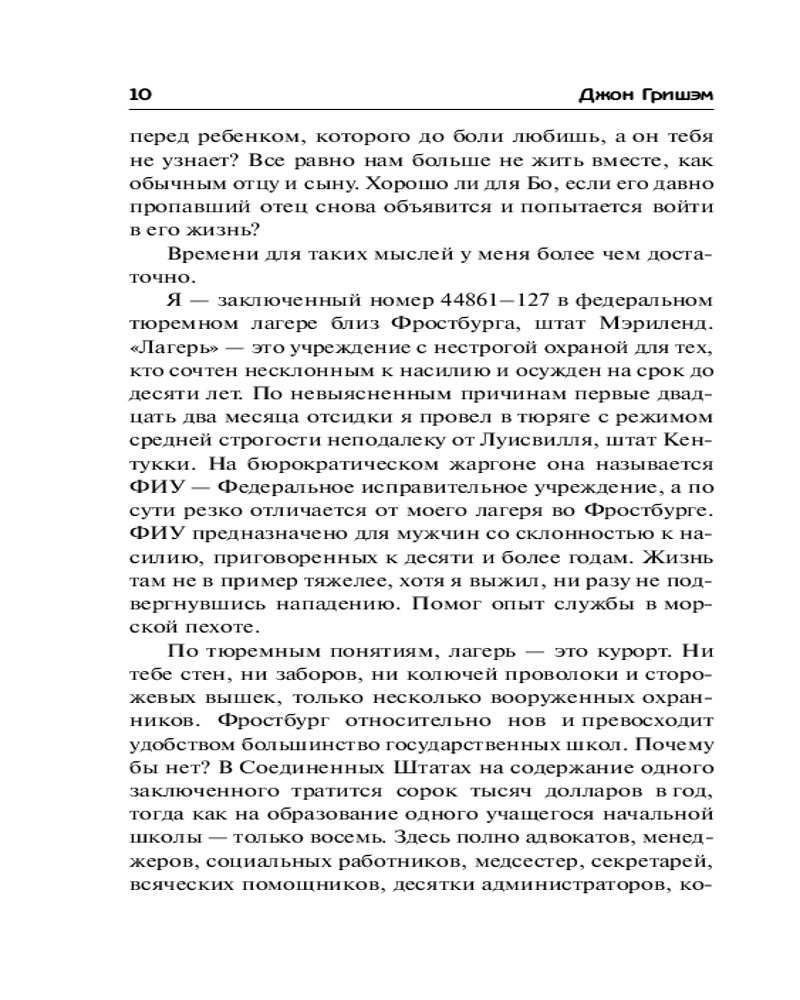 10 Джон Гришэм

перед ребенком, которого до боли любишь, а он тебя не узнает? Все равно нам больше не жить вместе, как обычным отцу и сыну. Хорошо ли для Бо, если его давно пропавший отец снова объявится и попытается войти в его жизнь?

Времени для таких мыслей у меня более чем достаточно.

Я — заключенный номер 44861—127 в федеральном тюремном лагере близ Фростбурга, штат Мэриленд. «Лагерь» — это учреждение с нестрогой охраной для тех, кто сочтен несклонным к насилию и осужден на срок до десяти лет. По невыясненным причинам первые двадцать два месяца отсидки я провел в тюряге с режимом средней строгости неподалеку от Луисвилля, штат Кентукки. На бюрократическом жаргоне она называется ФИУ — Федеральное исправительное учреждение, а по сути резко отличается от моего лагеря во Фростбурге. ФИУ предназначено для мужчин со склонностью к насилию, приговоренных к десяти и более годам. Жизнь там не в пример тяжелее, хотя я выжил, ни разу не подвергнувшись нападению. Помог опыт службы в морской пехоте.

По тюремным понятиям, лагерь — это курорт. Ни тебе стен, ни заборов, ни колючей проволоки и сторожевых вышек, только несколько вооруженных охранников. Фростбург относительно нов и превосходит удобством большинство государственных школ. Почему бы нет? В Соединенных Штатах на содержание одного заключенного тратится сорок тысяч долларов в год, тогда как на образование одного учащегося начальной школы — только восемь. Здесь полно адвокатов, менеджеров, социальных работников, медсестер, секретарей, всяческих помощников, десятки администраторов, ко-